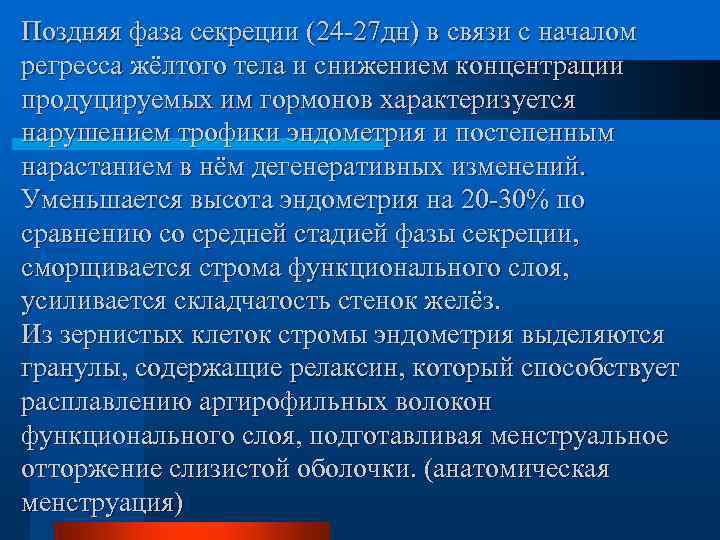 Поздняя фаза секреции (24-27дн) в связи с началом регресса жёлтого тела и снижением концентрации продуцируемых им гормонов характеризуется нарушением трофики эндометрия и постепенным нарастанием в нём дегенеративных изменений. Уменьшается высота эндометрия на 20-30% по сравнению со средней стадией фазы секреции, сморщивается строма функционального слоя, усиливается складчатость стенок желёз.
Из зернистых клеток стромы эндометрия выделяются гранулы, содержащие релаксин, который способствует расплавлению аргирофильных волокон функционального слоя, подготавливая менструальное отторжение слизистой оболочки. (анатомическая менструация)